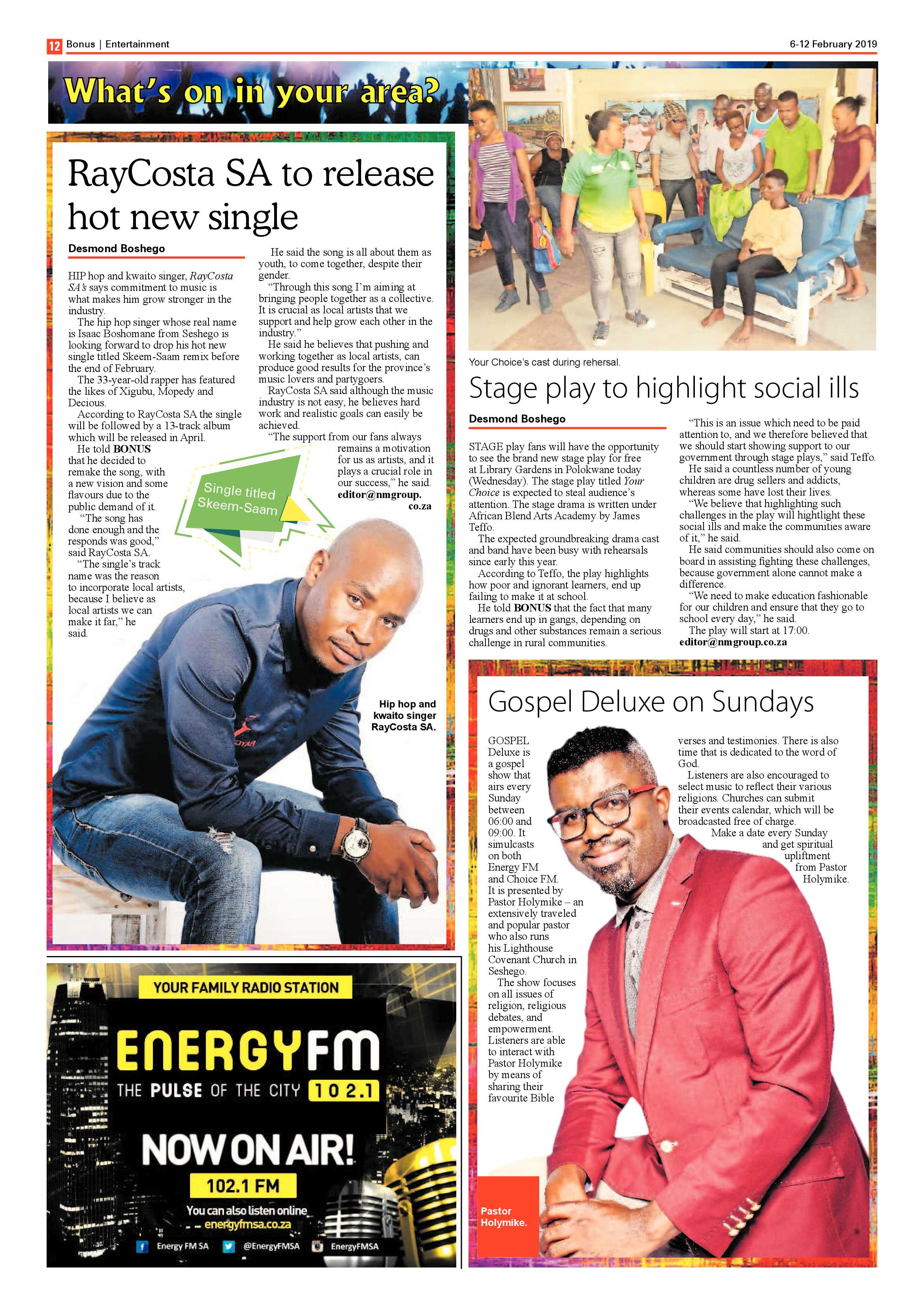 12 Bonus | Entertainment

6-12 February 2019

What's on in your area?

RayCosta SA to release hot new single

Desmond Boshego

HIP hop and kwaito singer, RayCosta SA's says commitment to music is what makes him grow stronger in the industry.

The hip hop singer whose real name is Isaac Boshomane from Seshego is looking forward to drop his hot new single titled Skeem-Saam remix before the end of February.

The 33-year-old rapper has featured the likes of Xigubu, Mopedy and Decious.

According to RayCosta SA the single will be followed by a 13-track album which will be released in April.

He told BONUS that he decided to remake the song, with a new vision and some flavours due to the public demand of it.

"The song has done enough and the responds was good," said RayCosta SA.

"The single's track name was the reason to incorporate local artists, because I believe as local artists we can make it far," he said.

He said the song is all about them as youth, to come together, despite their gender.

"Through this song I'm aiming at bringing people together as a collective. It is crucial as local artists that we support and help grow each other in the industry."

He said he believes that pushing and working together as local artists, can produce good results for the province's music lovers and partygoers.

RayCosta SA said although the music industry is not easy, he believes hard work and realistic goals can easily be achieved.

"The support from our fans always remains a motivation for us as artists, and it plays a crucial role in our success," he said.

editor@nmgroup.co.za

Single titled Skeem-Saam

Hip hop and kwaito singer RayCosta SA.

Your Choice's cast during rehersal.

Stage play to highlight social ills

Desmond Boshego

STAGE play fans will have the opportunity to see the brand new stage play for free at Library Gardens in Polokwane today (Wednesday). The stage play titled Your Choice is expected to steal audience's attention. The stage drama is written under African Blend Arts Academy by James Teffo.

The expected groundbreaking drama cast and band have been busy with rehearsals since early this year.

According to Teffo, the play highlights how poor and ignorant learners, end up failing to make it at school.

He told BONUS that the fact that many learners end up in gangs, depending on drugs and other substances remain a serious challenge in rural communities.

"This is an issue which need to be paid attention to, and we therefore believed that we should start showing support to our government through stage plays," said Teffo.

He said a countless number of young children are drug sellers and addicts, whereas some have lost their lives.

"We believe that highlighting such challenges in the play will hightlight these social ills and make the communities aware of it," he said.

He said communities should also come on board in assisting fighting these challenges, because government alone cannot make a difference.

"We need to make education fashionable for our children and ensure that they go to school every day," he said.

The play will start at 17:00.

editor@nmgroup.co.za

Gospel Deluxe on Sundays

GOSPEL Deluxe is a gospel show that airs every Sunday between 06:00 and 09:00. It simulcasts on both Energy FM and Choice FM. It is presented by Pastor Holymike – an extensively traveled and popular pastor who also runs his Lighthouse Covenant Church in Seshego.

The show focuses on all issues of religion, religious debates, and empowerment. Listeners are able to interact with Pastor Holymike by means of sharing their favourite Bible verses and testimonies. There is also time that is dedicated to the word of God.

Listeners are also encouraged to select music to reflect their various religions. Churches can submit their events calendar, which will be broadcasted free of charge.

Make a date every Sunday and get spiritual upliftment from Pastor Holymike.

Pastor Holymike.

YOUR FAMILY RADIO STATION

ENERGYFM

THE PULSE OF THE CITY 102.1

NOW ON AIR!

102.1 FM

You can also listen online

energyfmsa.co.za

Energy FM SA @EnergyFMSA EnergyFMSA